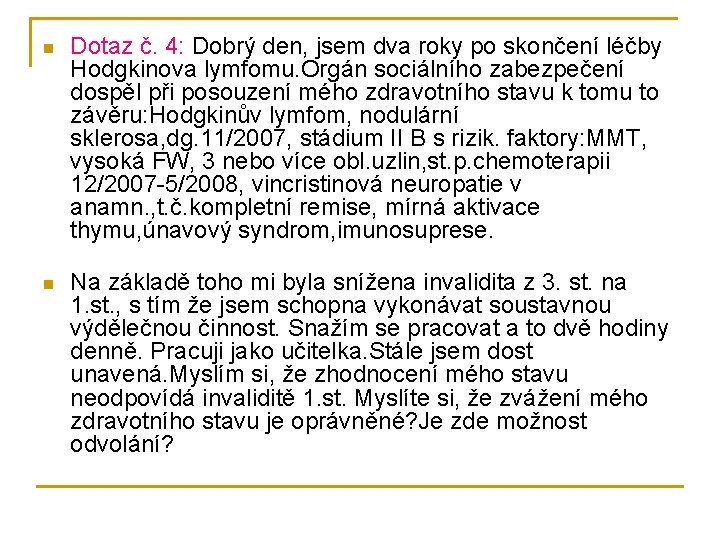 Dotaz č. 4: Dobrý den, jsem dva roky po skončení léčby Hodgkinova lymfomu.Orgán sociálního zabezpečení dospěl při posouzení mého zdravotního stavu k tomu to závěru:Hodgkinův lymfom, nodulární sklerosa,dg.11/2007, stádium II B s rizik. faktory:MMT, vysoká FW, 3 nebo více obl.uzlin,st.p.chemoterapii 12/2007-5/2008, vincristinová neuropatie v anamn.,t.č.kompletní remise, mírná aktivace thymu,únavový syndrom,imunosuprese.

Na základě toho mi byla snížena invalidita z 3. st. na 1.st., s tím že jsem schopna vykonávat soustavnou výdělečnou činnost. Snažím se pracovat a to dvě hodiny denně. Pracuji jako učitelka.Stále jsem dost unavená.Myslím si, že zhodnocení mého stavu neodpovídá invaliditě 1.st. Myslíte si, že zvážení mého zdravotního stavu je oprávněné?Je zde možnost odvolání?